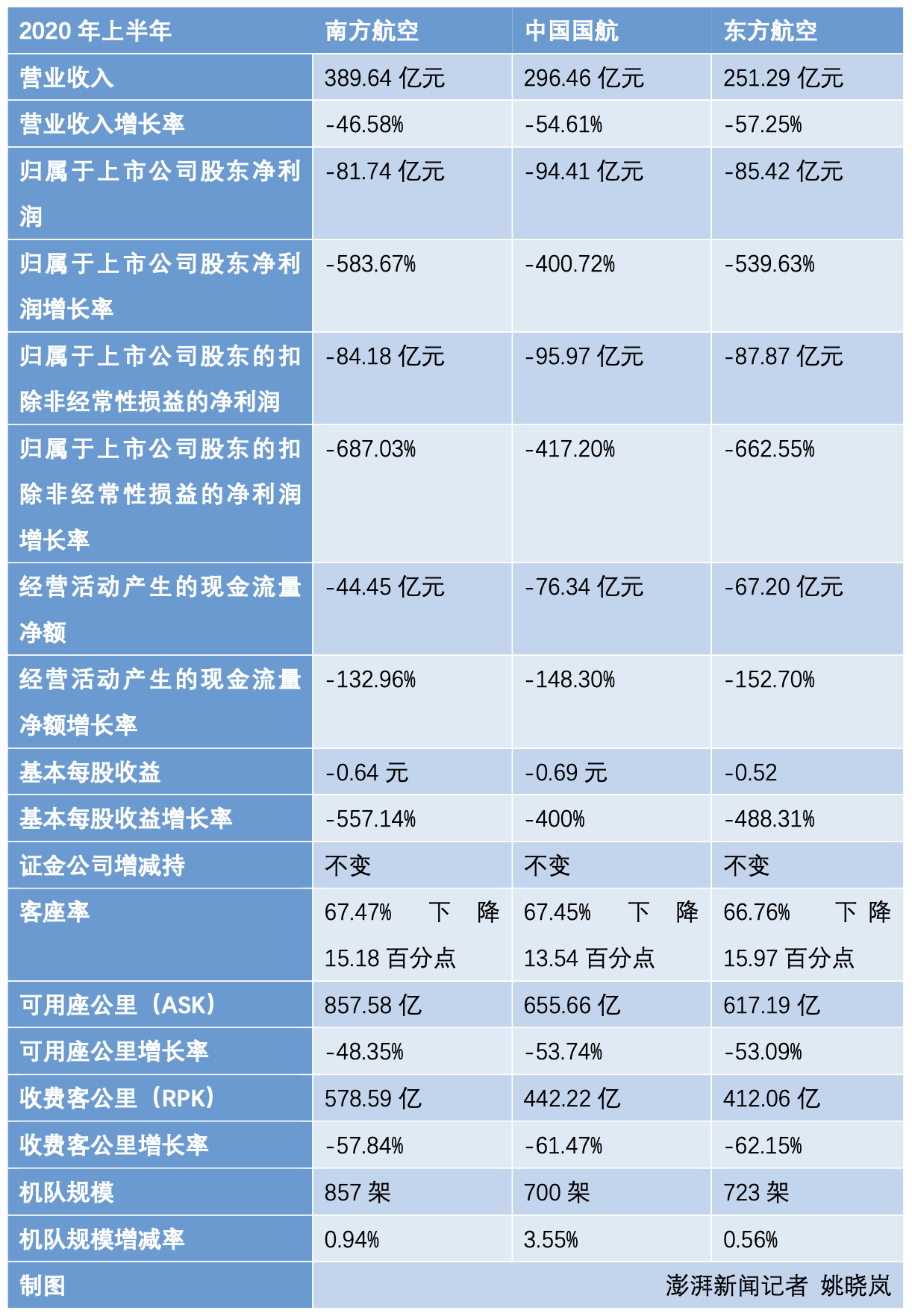 | 2020 年上半年 | 南方航空 | 中国国航 | 东方航空 |
|---|---|---|---|
| 营业收入 | 389.64 亿元 | 296.46 亿元 | 251.29 亿元 |
| 营业收入增长率 | -46.58% | -54.61% | -57.25% |
| 归属于上市公司股东净利润 | -81.74 亿元 | -94.41 亿元 | -85.42 亿元 |
| 归属于上市公司股东净利润增长率 | -583.67% | -400.72% | -539.63% |
| 归属于上市公司股东的扣除非经常性损益的净利润 | -84.18 亿元 | -95.97 亿元 | -87.87 亿元 |
| 归属于上市公司股东的扣除非经常性损益的净利润增长率 | -687.03% | -417.20% | -662.55% |
| 经营活动产生的现金流量净额 | -44.45 亿元 | -76.34 亿元 | -67.20 亿元 |
| 经营活动产生的现金流量净额增长率 | -132.96% | -148.30% | -152.70% |
| 基本每股收益 | -0.64 元 | -0.69 元 | -0.52 |
| 基本每股收益增长率 | -557.14% | -400% | -488.31% |
| 证金公司增减持 | 不变 | 不变 | 不变 |
| 客座率 | 67.47% 下降 15.18 百分点 | 67.45% 下降 13.54 百分点 | 66.76% 下降 15.97 百分点 |
| 可用座公里（ASK） | 857.58 亿 | 655.66 亿 | 617.19 亿 |
| 可用座公里增长率 | -48.35% | -53.74% | -53.09% |
| 收费客公里（RPK） | 578.59 亿 | 442.22 亿 | 412.06 亿 |
| 收费客公里增长率 | -57.84% | -61.47% | -62.15% |
| 机队规模 | 857 架 | 700 架 | 723 架 |
| 机队规模增减率 | 0.94% | 3.55% | 0.56% |
| 制图 | 澎湃新闻记者 姚晓岚 | | |